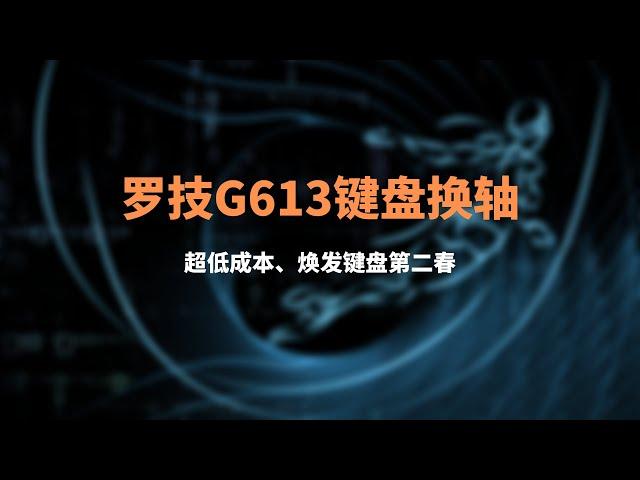 罗技G613键盘换轴

超低成本、焕发键盘第二春